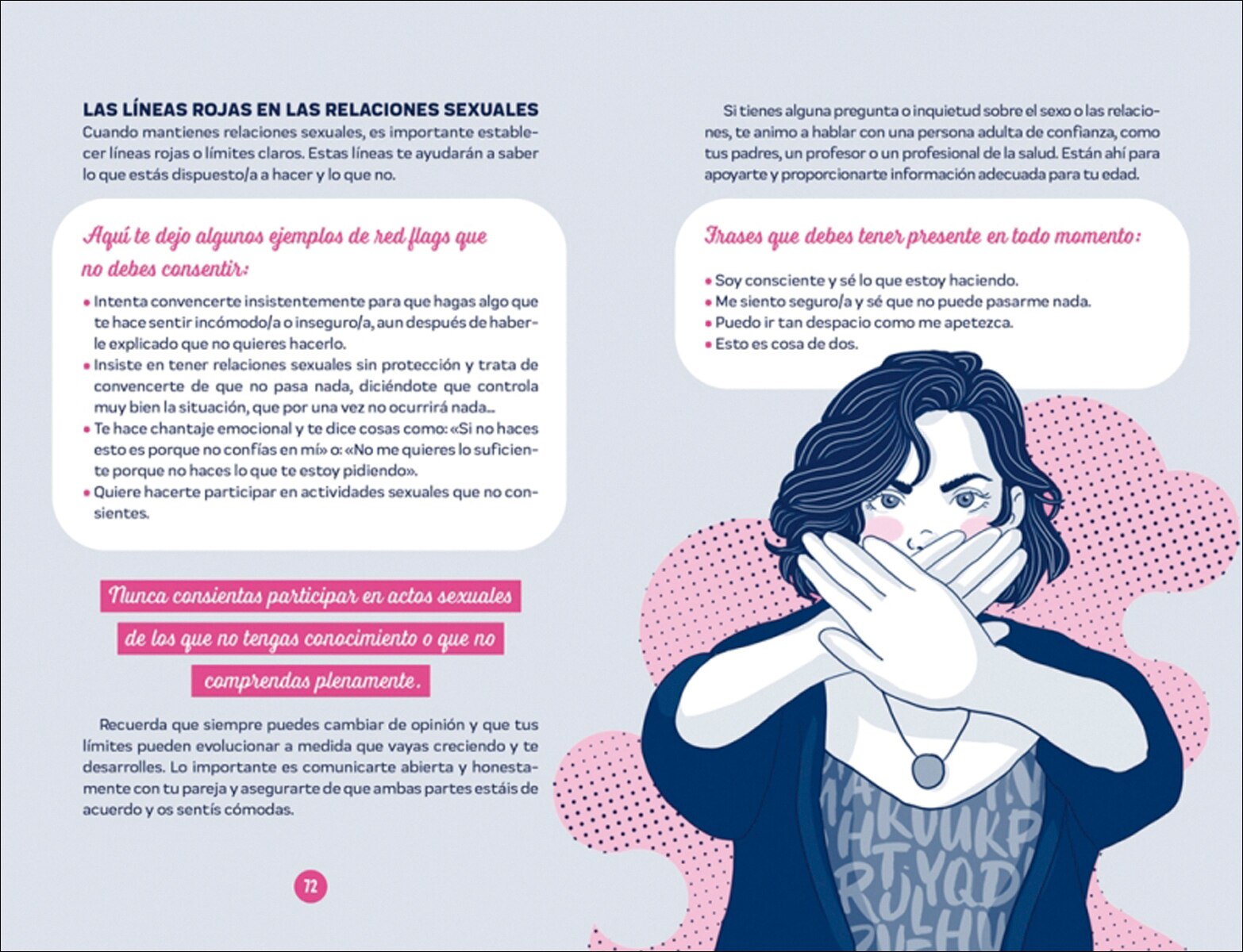 LAS LÍNEAS ROJAS EN LAS RELACIONES SEXUALES
Cuando mantienes relaciones sexuales, es importante establecer líneas rojas o límites claros. Estas líneas te ayudarán a saber lo que estás dispuesto/a a hacer y lo que no.

Aquí te dejo algunos ejemplos de red flags que no debes consentir:

• Intenta convencerte insistentemente para que hagas algo que te hace sentir incómodo/a o inseguro/a, aun después de haberle explicado que no quieres hacerlo.
• Insiste en tener relaciones sexuales sin protección y trata de convencerte de que no pasa nada, diciéndote que controla muy bien la situación, que por una vez no ocurrirá nada...
• Te hace chantaje emocional y te dice cosas como: «Si no haces esto es porque no confías en mí» o: «No me quieres lo suficiente porque no haces lo que te estoy pidiendo».
• Quiere hacerte participar en actividades sexuales que no consientes.

Nunca consientas participar en actos sexuales de los que no tengas conocimiento o que no comprendas plenamente.

Recuerda que siempre puedes cambiar de opinión y que tus límites pueden evolucionar a medida que vayas creciendo y te desarrolles. Lo importante es comunicarte abierta y honestamente con tu pareja y asegurarte de que ambas partes estáis de acuerdo y os sentís cómodas.

72

Si tienes alguna pregunta o inquietud sobre el sexo o las relaciones, te animo a hablar con una persona adulta de confianza, como tus padres, un profesor o un profesional de la salud. Están ahí para apoyarte y proporcionarte información adecuada para tu edad.

Frases que debes tener presente en todo momento:

• Soy consciente y sé lo que estoy haciendo.
• Me siento seguro/a y sé que no puede pasarme nada.
• Puedo ir tan despacio como me apetezca.
• Esto es cosa de dos.